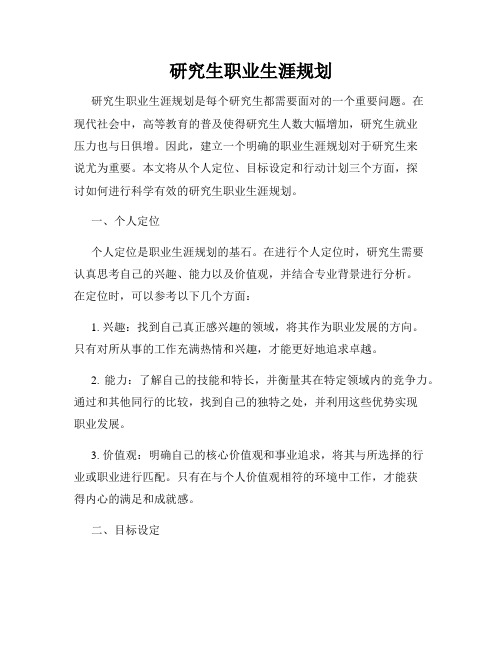 研究生职业生涯规划

研究生职业生涯规划是每个研究生都需要面对的一个重要问题。在现代社会中，高等教育的普及使得研究生人数大幅增加，研究生就业压力也与日俱增。因此，建立一个明确的职业生涯规划对于研究生来说尤为重要。本文将从个人定位、目标设定和行动计划三个方面，探讨如何进行科学有效的研究生职业生涯规划。

一、个人定位

个人定位是职业生涯规划的基石。在进行个人定位时，研究生需要认真思考自己的兴趣、能力以及价值观，并结合专业背景进行分析。在定位时，可以参考以下几个方面：

1. 兴趣：找到自己真正感兴趣的领域，将其作为职业发展的方向。只有对所从事的工作充满热情和兴趣，才能更好地追求卓越。

2. 能力：了解自己的技能和特长，并衡量其在特定领域内的竞争力。通过和其他同行的比较，找到自己的独特之处，并利用这些优势实现职业发展。

3. 价值观：明确自己的核心价值观和事业追求，将其与所选择的行业或职业进行匹配。只有在与个人价值观相符的环境中工作，才能获得内心的满足和成就感。

二、目标设定